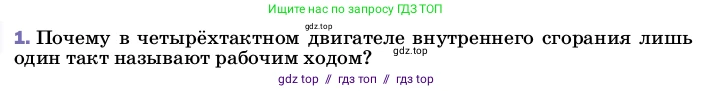 Ищите нас по запросу ГДЗ ТОП

gdz.top

1. Почему в четырёхтактном двигателе внутреннего сгорания лишь один такт называют рабочим ходом?

gdz.top

gdz top // гдз топ // гдз top